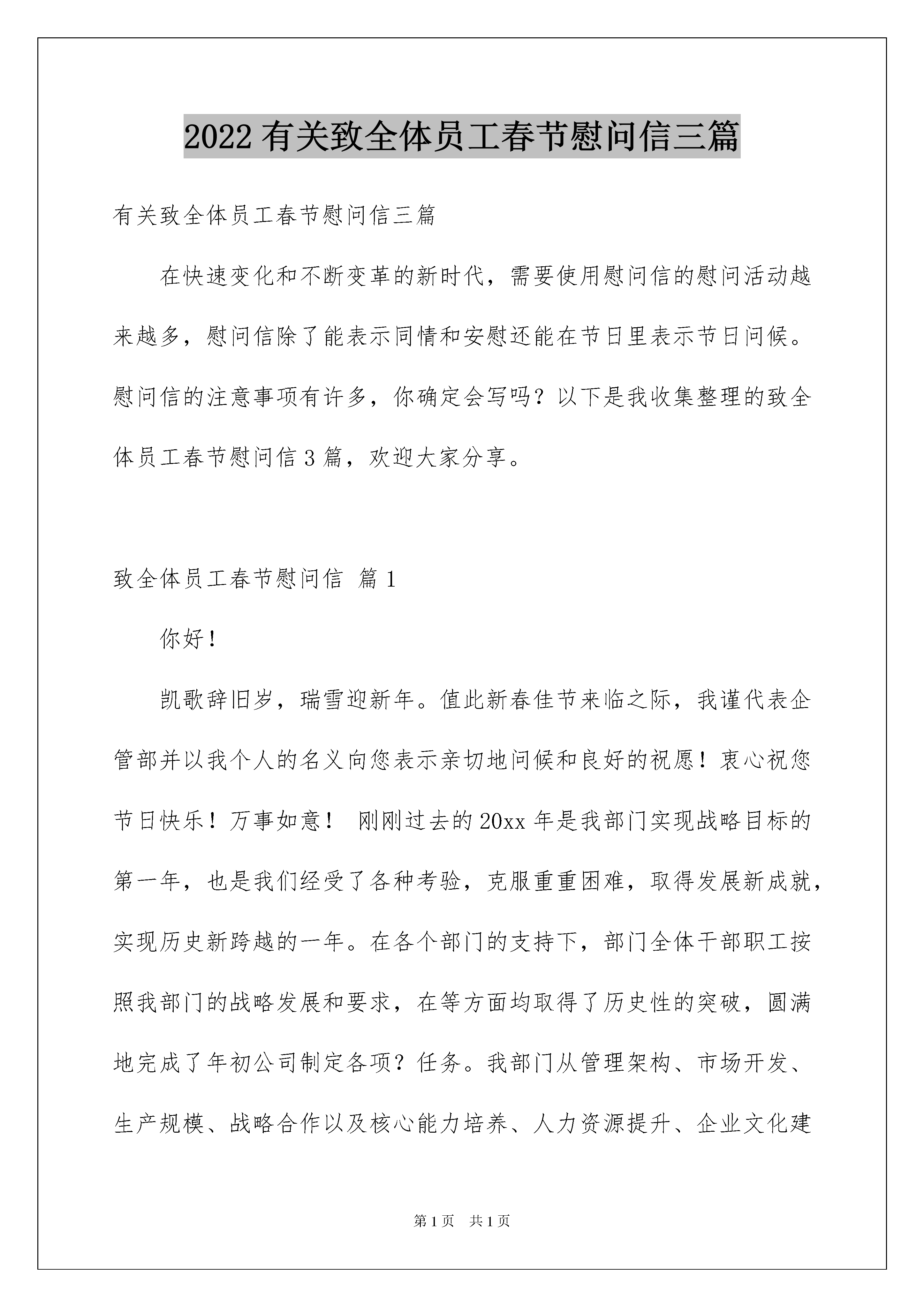 2022 有关致全体员工春节慰问信三篇

有关致全体员工春节慰问信三篇

在快速变化和不断变革的新时代，需要使用慰问信的慰问活动越来越多，慰问信除了能表示同情和安慰还能在节日里表示节日问候。慰问信的注意事项有许多，你确定会写吗？以下是我收集整理的致全体员工春节慰问信 3 篇，欢迎大家分享。

致全体员工春节慰问信 篇 1

你好！

凯歌辞旧岁，瑞雪迎新年。值此新春佳节来临之际，我谨代表企管部并以我个人的名义向您表示亲切地问候和良好的祝愿！衷心祝您节日快乐！万事如意！ 刚刚过去的 20xx 年是我部门实现战略目标的第一年，也是我们经受了各种考验，克服重重困难，取得发展新成就，实现历史新跨越的一年。在各个部门的支持下，部门全体干部职工按照我部门的战略发展和要求，在等方面均取得了历史性的突破，圆满地完成了年初公司制定各项？任务。我部门从管理架构、市场开发、生产规模、战略合作以及核心能力培养、人力资源提升、企业文化建

第 1 页 共 1 页